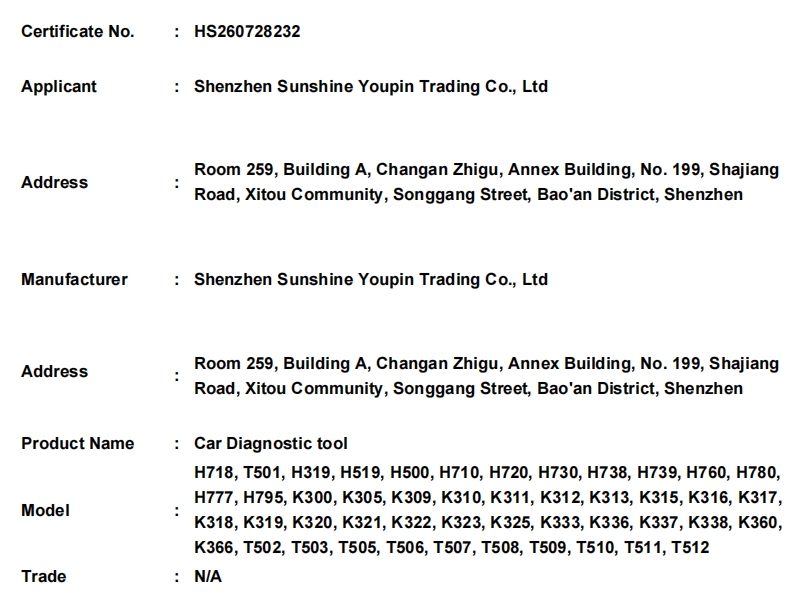 Certificate No. : HS260728232

Applicant : Shenzhen Sunshine Youpin Trading Co., Ltd

Address : Room 259, Building A, Changan Zhigu, Annex Building, No. 199, Shajiang Road, Xitou Community, Songgang Street, Bao'an District, Shenzhen

Manufacturer : Shenzhen Sunshine Youpin Trading Co., Ltd

Address : Room 259, Building A, Changan Zhigu, Annex Building, No. 199, Shajiang Road, Xitou Community, Songgang Street, Bao'an District, Shenzhen

Product Name : Car Diagnostic tool

Model : H718, T501, H319, H519, H500, H710, H720, H730, H738, H739, H760, H780, H777, H795, K300, K305, K309, K310, K311, K312, K313, K315, K316, K317, K318, K319, K320, K321, K322, K323, K325, K333, K336, K337, K338, K360, K366, T502, T503, T505, T506, T507, T508, T509, T510, T511, T512

Trade : N/A